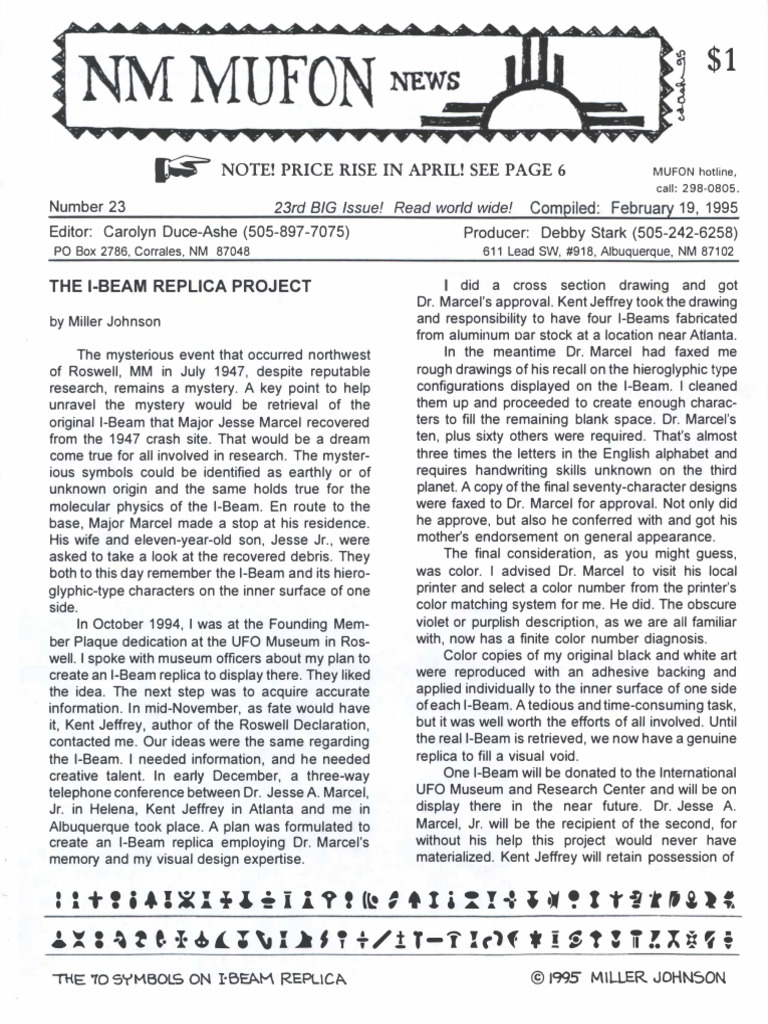 NM MUFON NEWS $1

NOTE! PRICE RISE IN APRIL! SEE PAGE 6

MUFON hotline, call: 298-0805.

Number 23 23rd BIG Issue! Read world wide! Compiled: February 19, 1995

Editor: Carolyn Duce-Ashe (505-897-7075)
PO Box 2786, Corrales, NM 87048

Producer: Debby Stark (505-242-6258)
611 Lead SW, #918, Albuquerque, NM 87102

THE I-BEAM REPLICA PROJECT

by Miller Johnson

The mysterious event that occurred northwest of Roswell, MM in July 1947, despite reputable research, remains a mystery. A key point to help unravel the mystery would be retrieval of the original I-Beam that Major Jesse Marcel recovered from the 1947 crash site. That would be a dream come true for all involved in research. The mysterious symbols could be identified as earthly or of unknown origin and the same holds true for the molecular physics of the I-Beam. En route to the base, Major Marcel made a stop at his residence. His wife and eleven-year-old son, Jesse Jr., were asked to take a look at the recovered debris. They both to this day remember the I-Beam and its hieroglyphic-type characters on the inner surface of one side.

In October 1994, I was at the Founding Member Plaque dedication at the UFO Museum in Roswell. I spoke with museum officers about my plan to create an I-Beam replica to display there. They liked the idea. The next step was to acquire accurate information. In mid-November, as fate would have it, Kent Jeffrey, author of the Roswell Declaration, contacted me. Our ideas were the same regarding the I-Beam. I needed information, and he needed creative talent. In early December, a three-way telephone conference between Dr. Jesse A. Marcel, Jr. in Helena, Kent Jeffrey in Atlanta and me in Albuquerque took place. A plan was formulated to create an I-Beam replica employing Dr. Marcel's memory and my visual design expertise.

I did a cross section drawing and got Dr. Marcel's approval. Kent Jeffrey took the drawing and responsibility to have four I-Beams fabricated from aluminum bar stock at a location near Atlanta.

In the meantime Dr. Marcel had faxed me rough drawings of his recall on the hieroglyphic type configurations displayed on the I-Beam. I cleaned them up and proceeded to create enough characters to fill the remaining blank space. Dr. Marcel's ten, plus sixty others were required. That's almost three times the letters in the English alphabet and requires handwriting skills unknown on the third planet. A copy of the final seventy-character designs were faxed to Dr. Marcel for approval. Not only did he approve, but also he conferred with and got his mother's endorsement on general appearance.

The final consideration, as you might guess, was color. I advised Dr. Marcel to visit his local printer and select a color number from the printer's color matching system for me. He did. The obscure violet or purplish description, as we are all familiar with, now has a finite color number diagnosis.

Color copies of my original black and white art were reproduced with an adhesive backing and applied individually to the inner surface of one side of each I-Beam. A tedious and time-consuming task, but it was well worth the efforts of all involved. Until the real I-Beam is retrieved, we now have a genuine replica to fill a visual void.

One I-Beam will be donated to the International UFO Museum and Research Center and will be on display there in the near future. Dr. Jesse A. Marcel, Jr. will be the recipient of the second, for without his help this project would never have materialized. Kent Jeffrey will retain possession of

THE 70 SYMBOLS ON I-BEAM REPLICA © 1995 MILLER JOHNSON